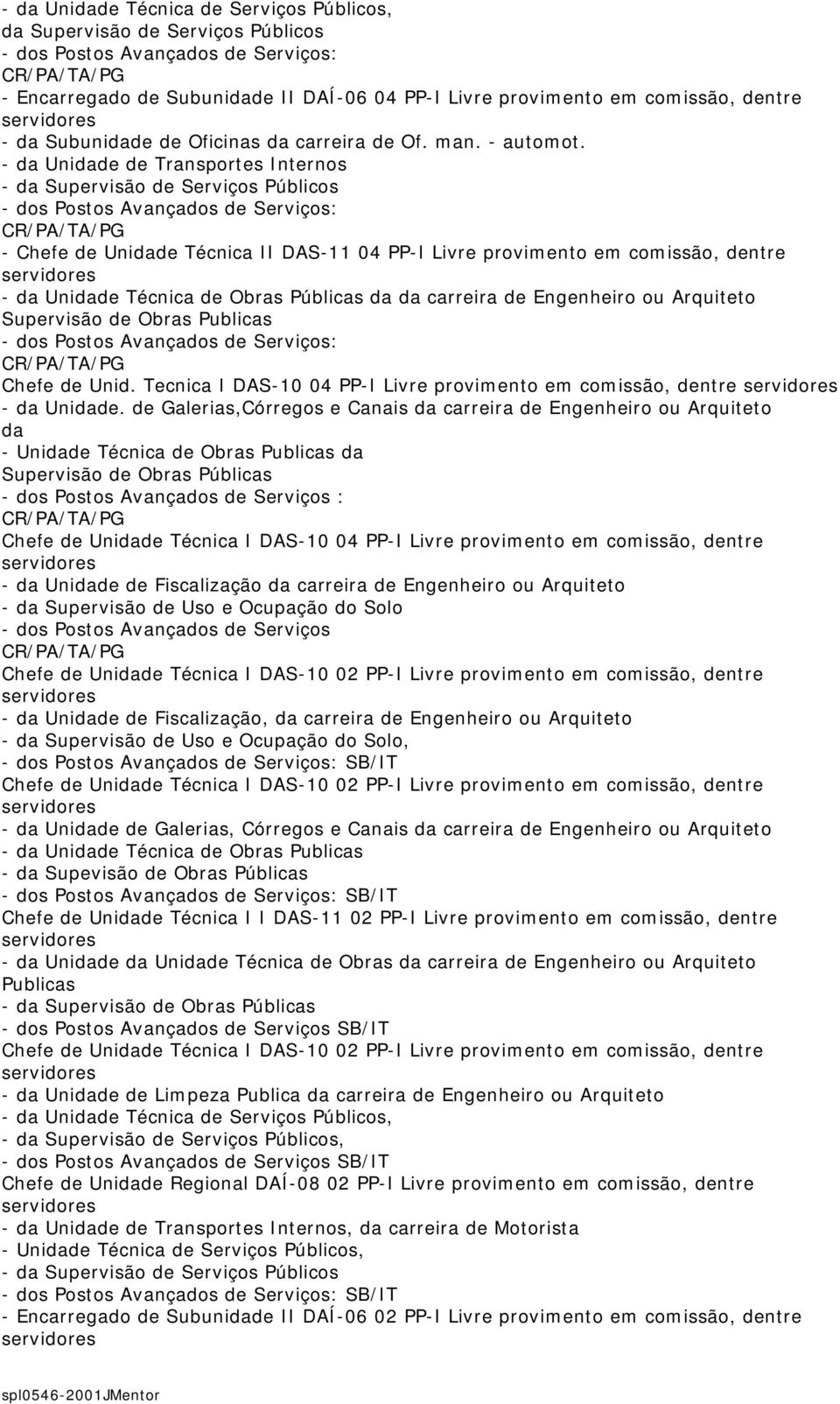 - da Unidade Técnica de Serviços Públicos,
da Supervisão de Serviços Públicos
- dos Postos Avançados de Serviços:
CR/PA/TA/PG
- Encarregado de Subunidade II DAÍ-06 04 PP-I Livre provimento em comissão, dentre servidores
- da Subunidade de Oficinas da carreira de Of. man. - automot.
- da Unidade de Transportes Internos
- da Supervisão de Serviços Públicos
- dos Postos Avançados de Serviços:
CR/PA/TA/PG
- Chefe de Unidade Técnica II DAS-11 04 PP-I Livre provimento em comissão, dentre servidores
- da Unidade Técnica de Obras Públicas da da carreira de Engenheiro ou Arquiteto
Supervisão de Obras Publicas
- dos Postos Avançados de Serviços:
CR/PA/TA/PG
Chefe de Unid. Tecnica I DAS-10 04 PP-I Livre provimento em comissão, dentre servidores
- da Unidade. de Galerias,Córregos e Canais da carreira de Engenheiro ou Arquiteto da
- Unidade Técnica de Obras Publicas da
Supervisão de Obras Públicas
- dos Postos Avançados de Serviços :
CR/PA/TA/PG
Chefe de Unidade Técnica I DAS-10 04 PP-I Livre provimento em comissão, dentre servidores
- da Unidade de Fiscalização da carreira de Engenheiro ou Arquiteto
- da Supervisão de Uso e Ocupação do Solo
- dos Postos Avançados de Serviços
CR/PA/TA/PG
Chefe de Unidade Técnica I DAS-10 02 PP-I Livre provimento em comissão, dentre servidores
- da Unidade de Fiscalização, da carreira de Engenheiro ou Arquiteto
- da Supervisão de Uso e Ocupação do Solo,
- dos Postos Avançados de Serviços: SB/IT
Chefe de Unidade Técnica I DAS-10 02 PP-I Livre provimento em comissão, dentre servidores
- da Unidade de Galerias, Córregos e Canais da carreira de Engenheiro ou Arquiteto
- da Unidade Técnica de Obras Publicas
- da Supevisão de Obras Públicas
- dos Postos Avançados de Serviços: SB/IT
Chefe de Unidade Técnica I I DAS-11 02 PP-I Livre provimento em comissão, dentre servidores
- da Unidade da Unidade Técnica de Obras da carreira de Engenheiro ou Arquiteto Publicas
- da Supervisão de Obras Públicas
- dos Postos Avançados de Serviços SB/IT
Chefe de Unidade Técnica I DAS-10 02 PP-I Livre provimento em comissão, dentre servidores
- da Unidade de Limpeza Publica da carreira de Engenheiro ou Arquiteto
- da Unidade Técnica de Serviços Públicos,
- da Supervisão de Serviços Públicos,
- dos Postos Avançados de Serviços SB/IT
Chefe de Unidade Regional DAÍ-08 02 PP-I Livre provimento em comissão, dentre servidores
- da Unidade de Transportes Internos, da carreira de Motorista
- Unidade Técnica de Serviços Públicos,
- da Supervisão de Serviços Públicos
- dos Postos Avançados de Serviços: SB/IT
- Encarregado de Subunidade II DAÍ-06 02 PP-I Livre provimento em comissão, dentre servidores

spl0546-2001JMentor